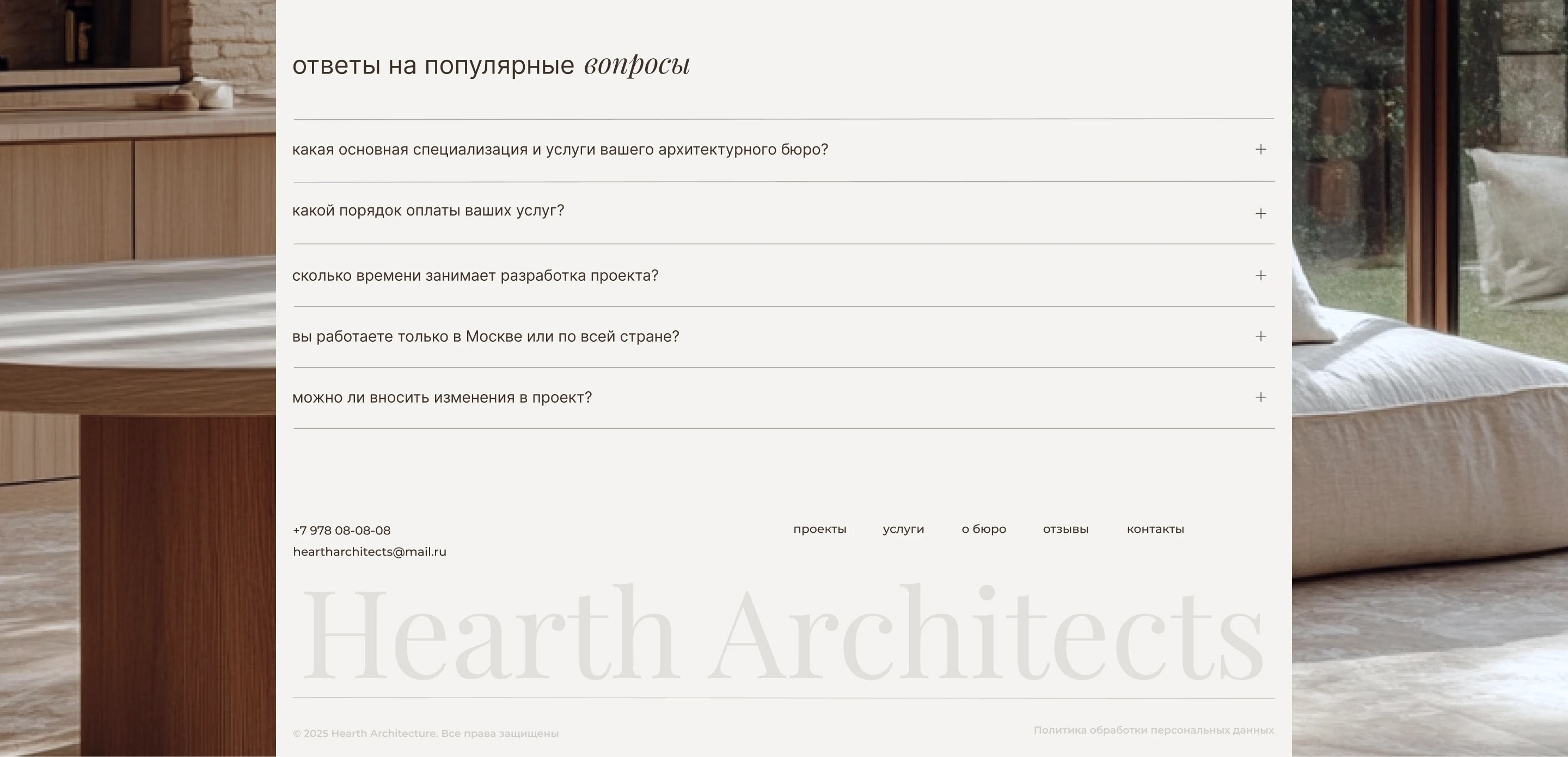 ответы на популярные вопросы

какая основная специализация и услуги вашего архитектурного бюро? +

какой порядок оплаты ваших услуг? +

сколько времени занимает разработка проекта? +

вы работаете только в Москве или по всей стране? +

можно ли вносить изменения в проект? +

+7 978 08-08-08
heartharchitects@mail.ru

проекты услуги о бюро отзывы контакты

Hearth Architects

© 2025 Hearth Architecture. Все права защищены

Политика обработки персональных данных